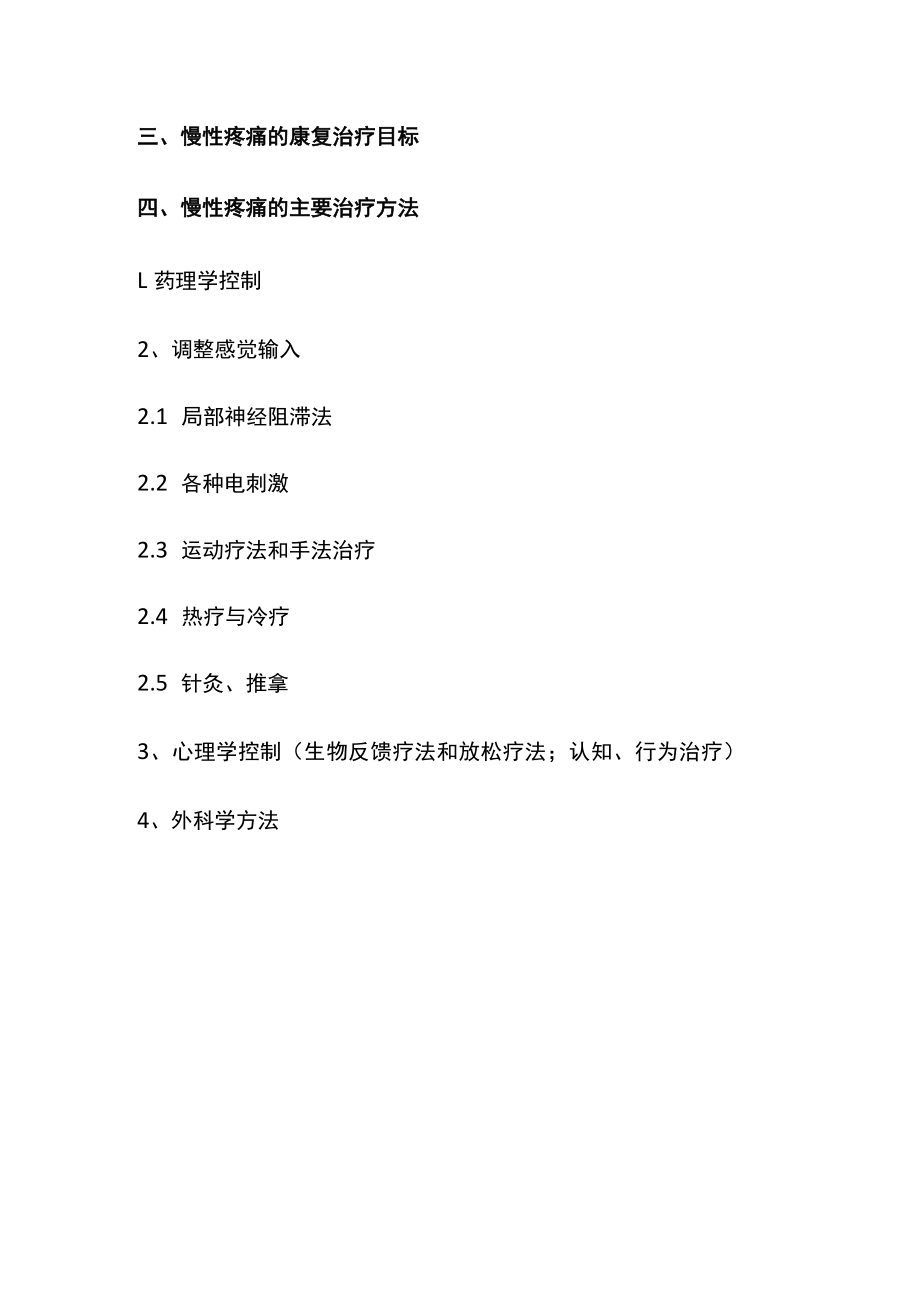 三、慢性疼痛的康复治疗目标

四、慢性疼痛的主要治疗方法

L 药理学控制

2、调整感觉输入

2.1 局部神经阻滞法

2.2 各种电刺激

2.3 运动疗法和手法治疗

2.4 热疗与冷疗

2.5 针灸、推拿

3、心理学控制（生物反馈疗法和放松疗法；认知、行为治疗）

4、外科学方法